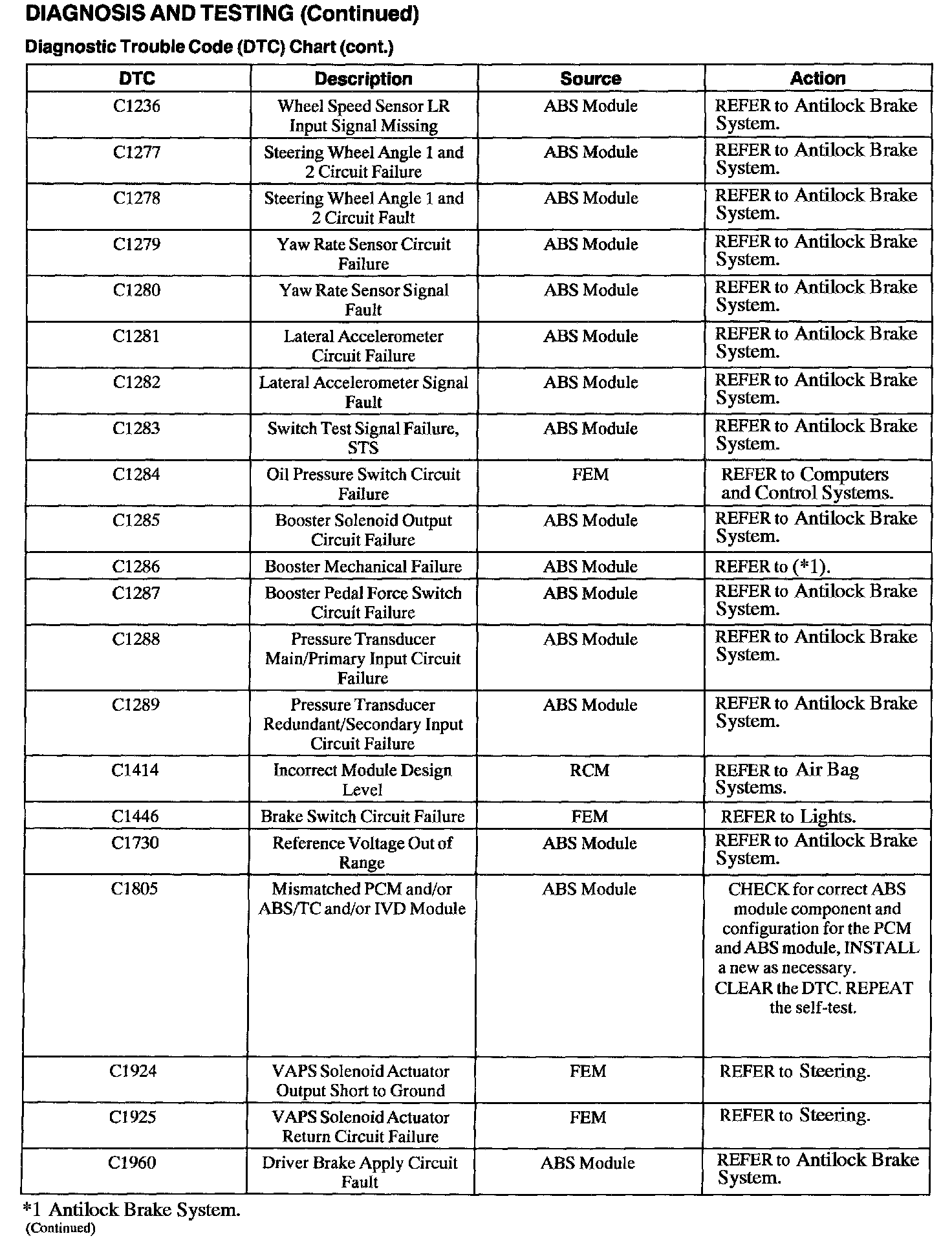 DIAGNOSIS AND TESTING (Continued)

Diagnostic Trouble Code (DTC) Chart (cont.)

| DTC | Description | Source | Action |
|---|---|---|---|
| C1236 | Wheel Speed Sensor LR Input Signal Missing | ABS Module | REFER to Antilock Brake System. |
| C1277 | Steering Wheel Angle 1 and 2 Circuit Failure | ABS Module | REFER to Antilock Brake System. |
| C1278 | Steering Wheel Angle 1 and 2 Circuit Fault | ABS Module | REFER to Antilock Brake System. |
| C1279 | Yaw Rate Sensor Circuit Failure | ABS Module | REFER to Antilock Brake System. |
| C1280 | Yaw Rate Sensor Signal Fault | ABS Module | REFER to Antilock Brake System. |
| C1281 | Lateral Accelerometer Circuit Failure | ABS Module | REFER to Antilock Brake System. |
| C1282 | Lateral Accelerometer Signal Fault | ABS Module | REFER to Antilock Brake System. |
| C1283 | Switch Test Signal Failure, STS | ABS Module | REFER to Antilock Brake System. |
| C1284 | Oil Pressure Switch Circuit Failure | FEM | REFER to Computers and Control Systems. |
| C1285 | Booster Solenoid Output Circuit Failure | ABS Module | REFER to Antilock Brake System. |
| C1286 | Booster Mechanical Failure | ABS Module | REFER to (*1). |
| C1287 | Booster Pedal Force Switch Circuit Failure | ABS Module | REFER to Antilock Brake System. |
| C1288 | Pressure Transducer Main/Primary Input Circuit Failure | ABS Module | REFER to Antilock Brake System. |
| C1289 | Pressure Transducer Redundant/Secondary Input Circuit Failure | ABS Module | REFER to Antilock Brake System. |
| C1414 | Incorrect Module Design Level | RCM | REFER to Air Bag Systems. |
| C1446 | Brake Switch Circuit Failure | FEM | REFER to Lights. |
| C1730 | Reference Voltage Out of Range | ABS Module | REFER to Antilock Brake System. |
| C1805 | Mismatched PCM and/or ABS/TC and/or IVD Module | ABS Module | CHECK for correct ABS module component and configuration for the PCM and ABS module, INSTALL a new as necessary. CLEAR the DTC. REPEAT the self-test. |
| C1924 | VAPS Solenoid Actuator Output Short to Ground | FEM | REFER to Steering. |
| C1925 | VAPS Solenoid Actuator Return Circuit Failure | FEM | REFER to Steering. |
| C1960 | Driver Brake Apply Circuit Fault | ABS Module | REFER to Antilock Brake System. |

*1 Antilock Brake System.
(Continued)